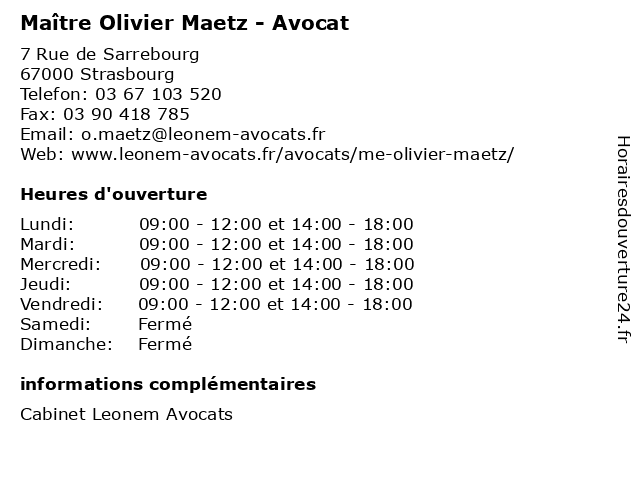 Maître Olivier Maetz - Avocat

7 Rue de Sarrebourg
67000 Strasbourg
Telefon: 03 67 103 520
Fax: 03 90 418 785
Email: o.maetz@leonem-avocats.fr
Web: www.leonem-avocats.fr/avocats/me-olivier-maetz/

Heures d'ouverture

Lundi: 09:00 - 12:00 et 14:00 - 18:00
Mardi: 09:00 - 12:00 et 14:00 - 18:00
Mercredi: 09:00 - 12:00 et 14:00 - 18:00
Jeudi: 09:00 - 12:00 et 14:00 - 18:00
Vendredi: 09:00 - 12:00 et 14:00 - 18:00
Samedi: Fermé
Dimanche: Fermé

informations complémentaires

Cabinet Leonem Avocats

Horairesdouverture24.fr